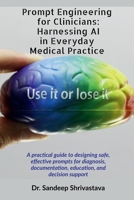 Prompt Engineering for Clinicians: Harnessing AI in Everyday Medical Practice

Use it or lose it

A practical guide to designing safe, effective prompts for diagnosis, documentation, education, and decision support

Dr. Sandeep Shrivastava